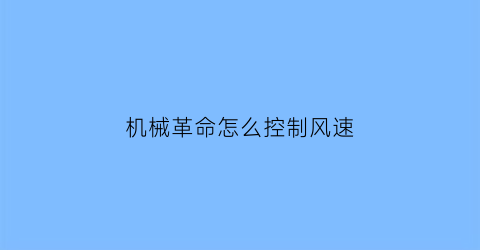 机械革命怎么控制风速